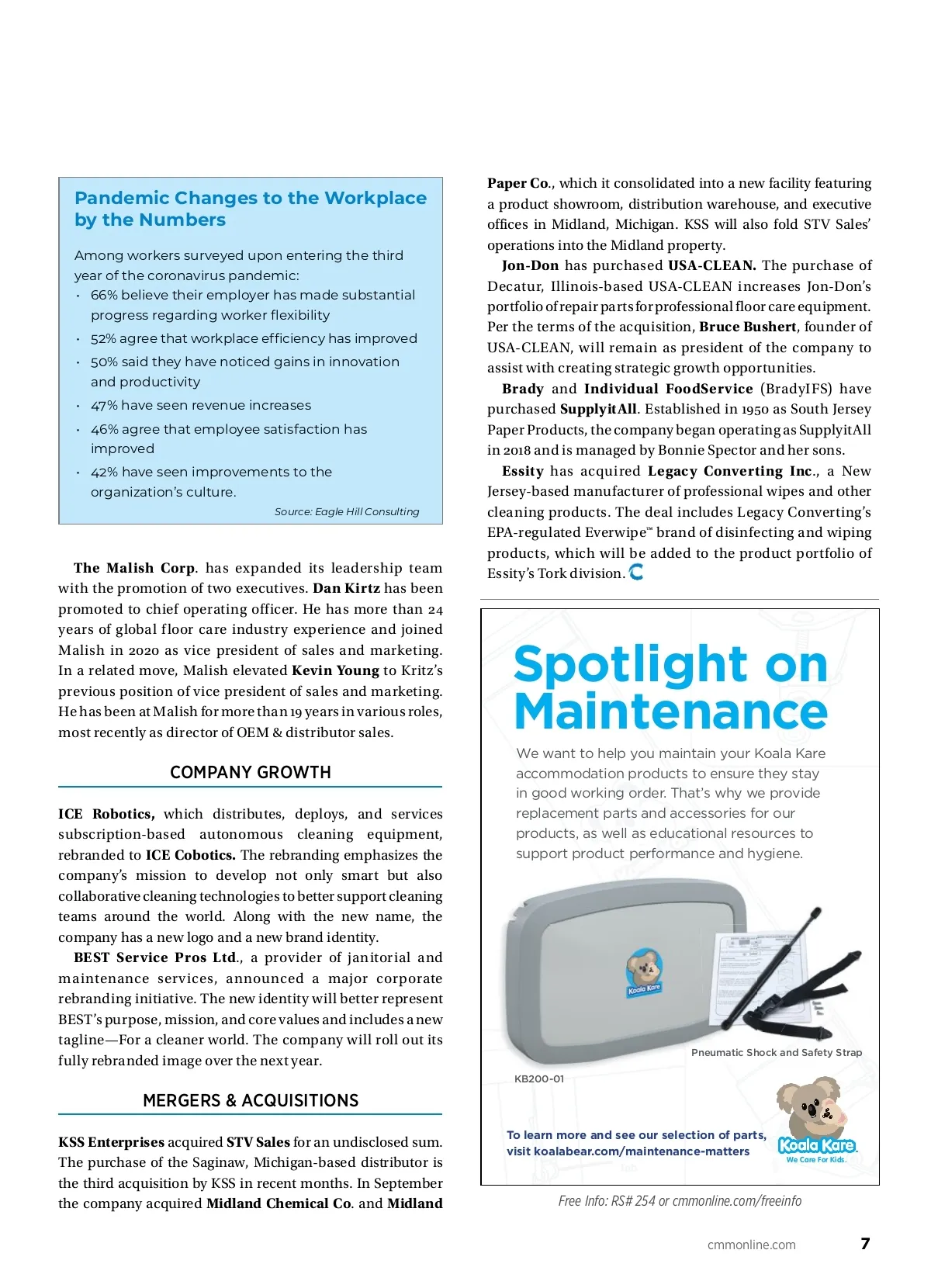 Pandemic Changes to the Workplace by the Numbers

Among workers surveyed upon entering the third year of the coronavirus pandemic:
• 66% believe their employer has made substantial progress regarding worker flexibility
• 52% agree that workplace efficiency has improved
• 50% said they have noticed gains in innovation and productivity
• 47% have seen revenue increases
• 46% agree that employee satisfaction has improved
• 42% have seen improvements to the organization's culture.

Source: Eagle Hill Consulting

The Malish Corp. has expanded its leadership team with the promotion of two executives. Dan Kirtz has been promoted to chief operating officer. He has more than 24 years of global floor care industry experience and joined Malish in 2020 as vice president of sales and marketing. In a related move, Malish elevated Kevin Young to Kritz's previous position of vice president of sales and marketing. He has been at Malish for more than 19 years in various roles, most recently as director of OEM & distributor sales.

COMPANY GROWTH

ICE Robotics, which distributes, deploys, and services subscription-based autonomous cleaning equipment, rebranded to ICE Cobotics. The rebranding emphasizes the company's mission to develop not only smart but also collaborative cleaning technologies to better support cleaning teams around the world. Along with the new name, the company has a new logo and a new brand identity.

BEST Service Pros Ltd., a provider of janitorial and maintenance services, announced a major corporate rebranding initiative. The new identity will better represent BEST's purpose, mission, and core values and includes a new tagline—For a cleaner world. The company will roll out its fully rebranded image over the next year.

MERGERS & ACQUISITIONS

KSS Enterprises acquired STV Sales for an undisclosed sum. The purchase of the Saginaw, Michigan-based distributor is the third acquisition by KSS in recent months. In September the company acquired Midland Chemical Co. and Midland Paper Co., which it consolidated into a new facility featuring a product showroom, distribution warehouse, and executive offices in Midland, Michigan. KSS will also fold STV Sales' operations into the Midland property.

Jon-Don has purchased USA-CLEAN. The purchase of Decatur, Illinois-based USA-CLEAN increases Jon-Don's portfolio of repair parts for professional floor care equipment. Per the terms of the acquisition, Bruce Bushert, founder of USA-CLEAN, will remain as president of the company to assist with creating strategic growth opportunities.

Brady and Individual FoodService (BradyIFS) have purchased SupplyitAll. Established in 1950 as South Jersey Paper Products, the company began operating as SupplyitAll in 2018 and is managed by Bonnie Spector and her sons.

Essity has acquired Legacy Converting Inc., a New Jersey-based manufacturer of professional wipes and other cleaning products. The deal includes Legacy Converting's EPA-regulated Everwipe™ brand of disinfecting and wiping products, which will be added to the product portfolio of Essity's Tork division.

Spotlight on Maintenance

We want to help you maintain your Koala Kare accommodation products to ensure they stay in good working order. That's why we provide replacement parts and accessories for our products, as well as educational resources to support product performance and hygiene.

Koala Kare

Pneumatic Shock and Safety Strap

KB200-01

To learn more and see our selection of parts, visit koalabear.com/maintenance-matters

Koala Kare
We Care For Kids.

Free Info: RS# 254 or cmmonline.com/freeinfo

cmmonline.com 7